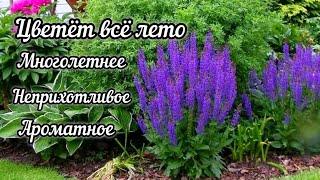 Цветёт всё лето
Многолетнее
Неприхотливое
Ароматное